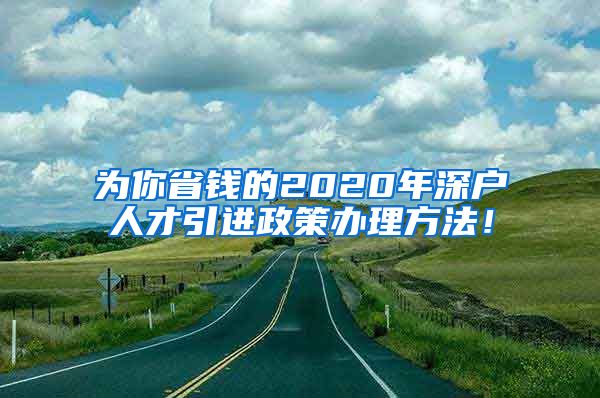 为你省钱的2020年深户人才引进政策办理方法！